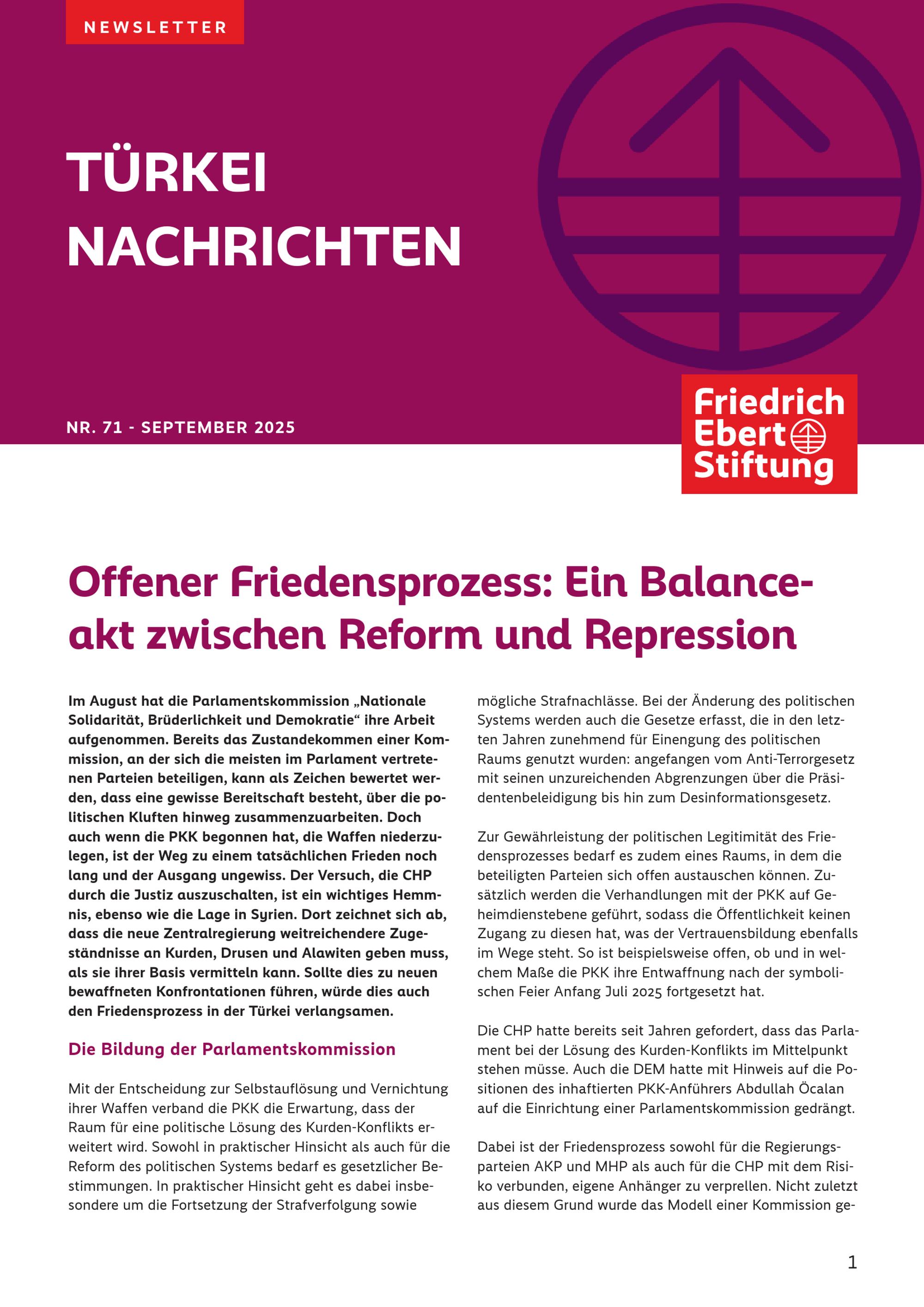 NEWSLETTER

TÜRKEI NACHRICHTEN

NR. 71 - SEPTEMBER 2025

Friedrich Ebert Stiftung

Offener Friedensprozess: Ein Balanceakt zwischen Reform und Repression

Im August hat die Parlamentskommission „Nationale Solidarität, Brüderlichkeit und Demokratie“ ihre Arbeit aufgenommen. Bereits das Zustandekommen einer Kommission, an der sich die meisten im Parlament vertretenen Parteien beteiligen, kann als Zeichen bewertet werden, dass eine gewisse Bereitschaft besteht, über die politischen Kluften hinweg zusammenzuarbeiten. Doch auch wenn die PKK begonnen hat, die Waffen niederzulegen, ist der Weg zu einem tatsächlichen Frieden noch lang und der Ausgang ungewiss. Der Versuch, die CHP durch die Justiz auszuschalten, ist ein wichtiges Hemmnis, ebenso wie die Lage in Syrien. Dort zeichnet sich ab, dass die neue Zentralregierung weitreichendere Zugeständnisse an Kurden, Drusen und Alawiten geben muss, als sie ihrer Basis vermitteln kann. Sollte dies zu neuen bewaffneten Konfrontationen führen, würde dies auch den Friedensprozess in der Türkei verlangsamen.

Die Bildung der Parlamentskommission

Mit der Entscheidung zur Selbstauflösung und Vernichtung ihrer Waffen verband die PKK die Erwartung, dass der Raum für eine politische Lösung des Kurden-Konflikts erweitert wird. Sowohl in praktischer Hinsicht als auch für die Reform des politischen Systems bedarf es gesetzlicher Bestimmungen. In praktischer Hinsicht geht es dabei insbesondere um die Fortsetzung der Strafverfolgung sowie mögliche Strafnachlässe. Bei der Änderung des politischen Systems werden auch die Gesetze erfasst, die in den letzten Jahren zunehmend für Einengung des politischen Raums genutzt wurden: angefangen vom Anti-Terrorgesetz mit seinen unzureichenden Abgrenzungen über die Präsidentenbeleidigung bis hin zum Desinformationsgesetz.

Zur Gewährleistung der politischen Legitimität des Friedensprozesses bedarf es zudem eines Raums, in dem die beteiligten Parteien sich offen austauschen können. Zusätzlich werden die Verhandlungen mit der PKK auf Geheimdienstebene geführt, sodass die Öffentlichkeit keinen Zugang zu diesen hat, was der Vertrauensbildung ebenfalls im Wege steht. So ist beispielsweise offen, ob und in welchem Maße die PKK ihre Entwaffnung nach der symbolischen Feier Anfang Juli 2025 fortgesetzt hat.

Die CHP hatte bereits seit Jahren gefordert, dass das Parlament bei der Lösung des Kurden-Konflikts im Mittelpunkt stehen müsse. Auch die DEM hatte mit Hinweis auf die Positionen des inhaftierten PKK-Anführers Abdullah Öcalan auf die Einrichtung einer Parlamentskommission gedrängt.

Dabei ist der Friedensprozess sowohl für die Regierungsparteien AKP und MHP als auch für die CHP mit dem Risiko verbunden, eigene Anhänger zu verprellen. Nicht zuletzt aus diesem Grund wurde das Modell einer Kommission ge-

1